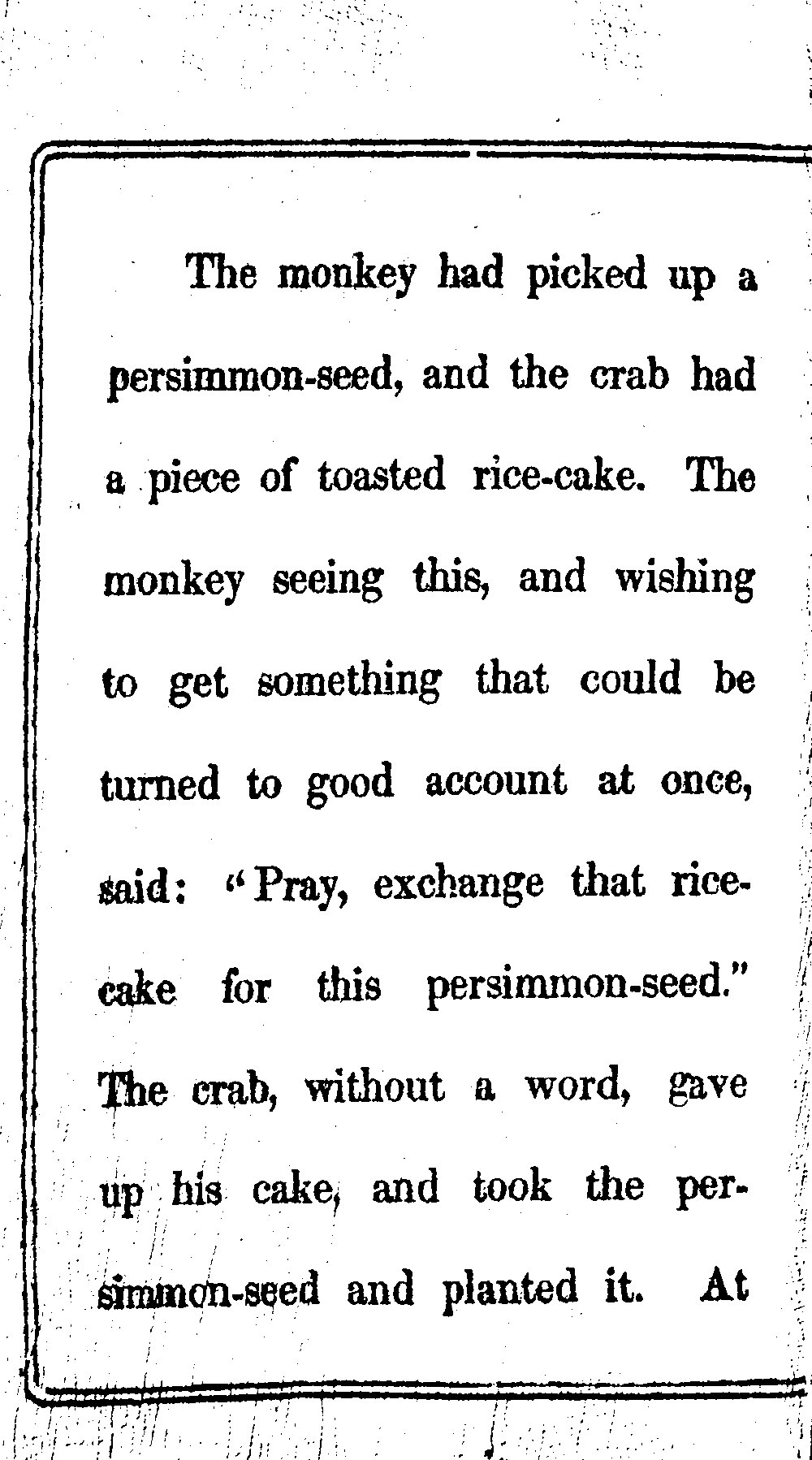 The monkey had picked up a persimmon-seed, and the crab had a piece of toasted rice-cake. The monkey seeing this, and wishing to get something that could be turned to good account at once, said: "Pray, exchange that rice-cake for this persimmon-seed." The crab, without a word, gave up his cake, and took the persimmon-seed and planted it. At